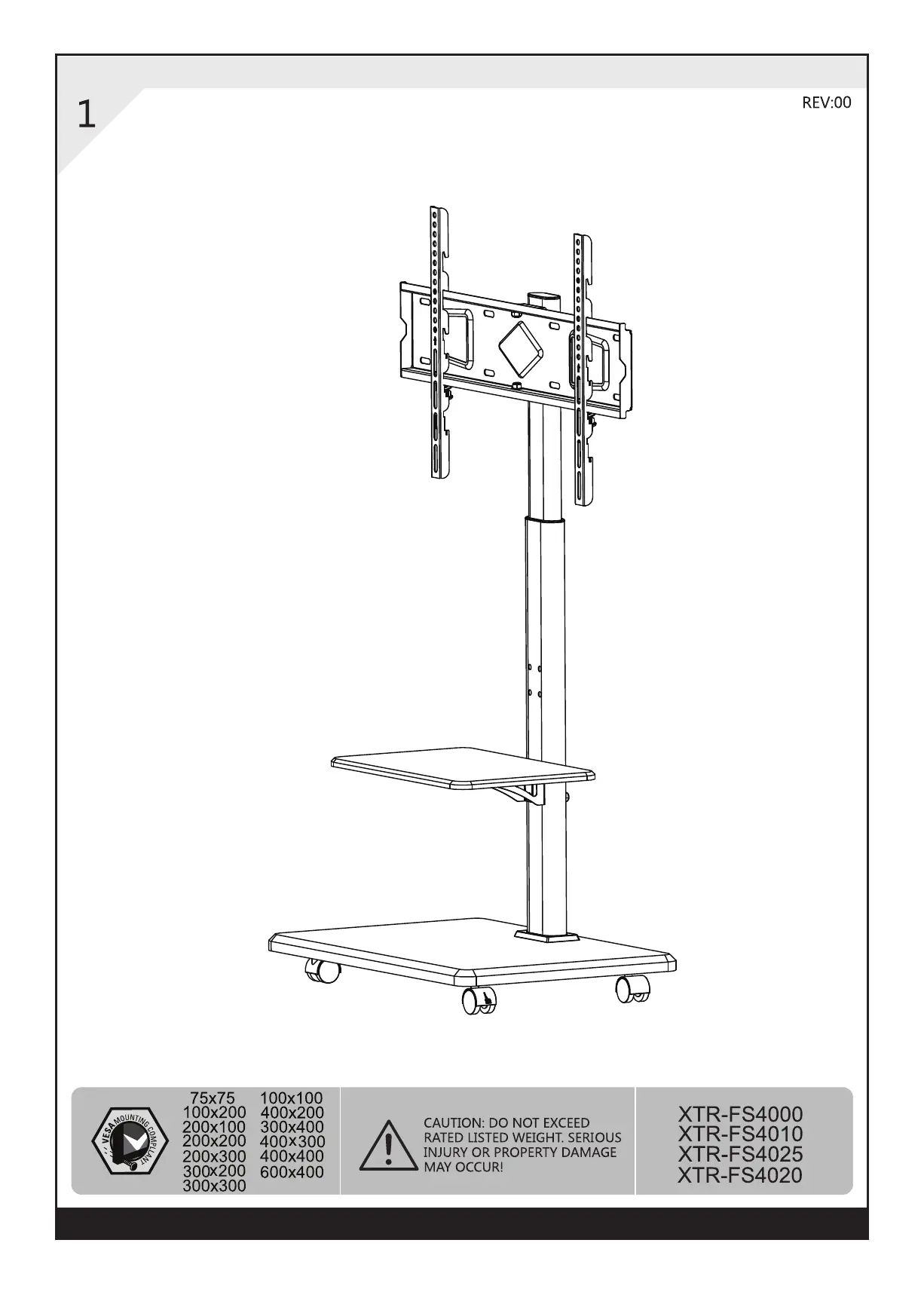 1

REV:00

VESA MOUNTING COMPLIANT

75x75
100x200
200x100
200x200
200x300
300x200
300x300

100x100
400x200
300x400
400x300
400x400
600x400

CAUTION: DO NOT EXCEED RATED LISTED WEIGHT. SERIOUS INJURY OR PROPERTY DAMAGE MAY OCCUR!

XTR-FS4000
XTR-FS4010
XTR-FS4025
XTR-FS4020